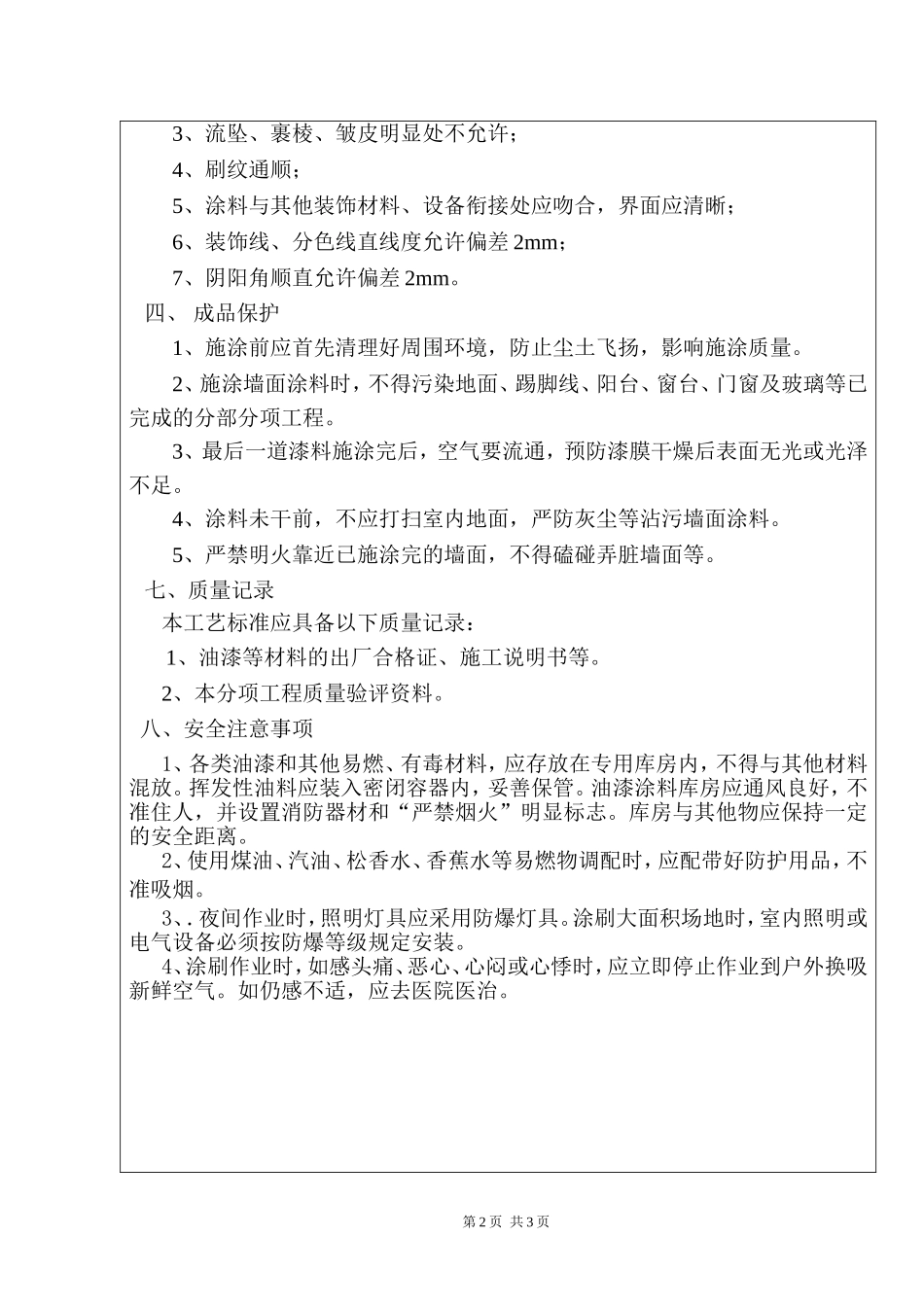 3、流坠、裹棱、皱皮明显处不允许；

4、刷纹通顺；

5、涂料与其他装饰材料、设备衔接处应吻合，界面应清晰；

6、装饰线、分色线直线度允许偏差 2mm；

7、阴阳角顺直允许偏差 2mm。

四、 成品保护

1、施涂前应首先清理好周围环境，防止尘土飞扬，影响施涂质量。

2、施涂墙面涂料时，不得污染地面、踢脚线、阳台、窗台、门窗及玻璃等已完成的分部分项工程。

3、最后一道漆料施涂完后，空气要流通，预防漆膜干燥后表面无光或光泽不足。

4、涂料未干前，不应打扫室内地面，严防灰尘等沾污墙面涂料。

5、严禁明火靠近已施涂完的墙面，不得磕碰弄脏墙面等。

七、质量记录

本工艺标准应具备以下质量记录：

1、油漆等材料的出厂合格证、施工说明书等。

2、本分项工程质量验评资料。

八、安全注意事项

1、各类油漆和其他易燃、有毒材料，应存放在专用库房内，不得与其他材料混放。挥发性油料应装入密闭容器内，妥善保管。油漆涂料库房应通风良好，不准住人，并设置消防器材和“严禁烟火”明显标志。库房与其他物应保持一定的安全距离。

2、使用煤油、汽油、松香水、香蕉水等易燃物调配时，应配带好防护用品，不准吸烟。

3、. 夜间作业时，照明灯具应采用防爆灯具。涂刷大面积场地时，室内照明或电气设备必须按防爆等级规定安装。

4、涂刷作业时，如感头痛、恶心、心闷或心悸时，应立即停止作业到户外换吸新鲜空气。如仍感不适，应去医院医治。

第 2 页 共 3 页